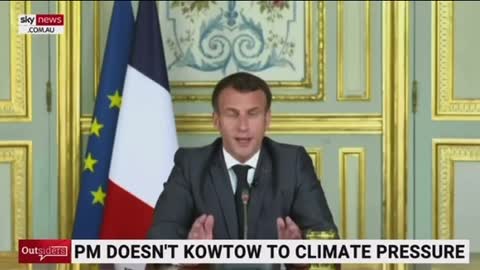 sky news .COM.AU

Outsiders PM DOESN'T KOWTOW TO CLIMATE PRESSURE